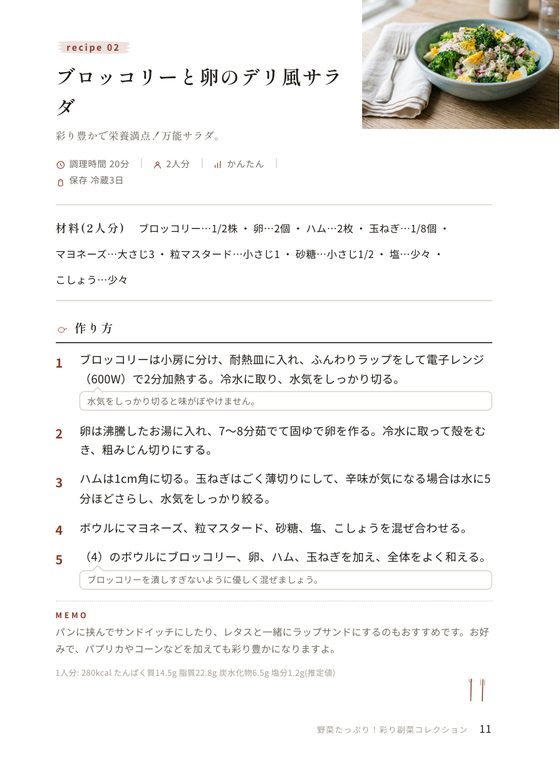 recipe 02

ブロッコリーと卵のデリ風サラダ

彩り豊かで栄養満点！万能サラダ。

調理時間 20分 | 2人分 | かんたん |
保存 冷蔵3日

材料（2人分） ブロッコリー…1/2株 ・ 卵…2個 ・ ハム…2枚 ・ 玉ねぎ…1/8個 ・ マヨネーズ…大さじ3 ・ 粒マスタード…小さじ1 ・ 砂糖…小さじ1/2 ・ 塩…少々 ・ こしょう…少々

作り方

1 ブロッコリーは小房に分け、耐熱皿に入れ、ふんわりラップをして電子レンジ（600W）で2分加熱する。冷水に取り、水気をしっかり切る。

水気をしっかり切ると味がぼやけません。

2 卵は沸騰したお湯に入れ、7〜8分茹でて固ゆで卵を作る。冷水に取って殻をむき、粗みじん切りにする。

3 ハムは1cm角に切る。玉ねぎはごく薄切りにして、辛味が気になる場合は水に5分ほどさらし、水気をしっかり絞る。

4 ボウルにマヨネーズ、粒マスタード、砂糖、塩、こしょうを混ぜ合わせる。

5 （4）のボウルにブロッコリー、卵、ハム、玉ねぎを加え、全体をよく和える。

ブロッコリーを潰しすぎないように優しく混ぜましょう。

MEMO
パンに挟んでサンドイッチにしたり、レタスと一緒にラップサンドにするのもおすすめです。お好みで、パプリカやコーンなどを加えても彩り豊かになりますよ。

1人分: 280kcal たんぱく質14.5g 脂質22.8g 炭水化物6.5g 塩分1.2g(推定値)

野菜たっぷり！彩り副菜コレクション 11